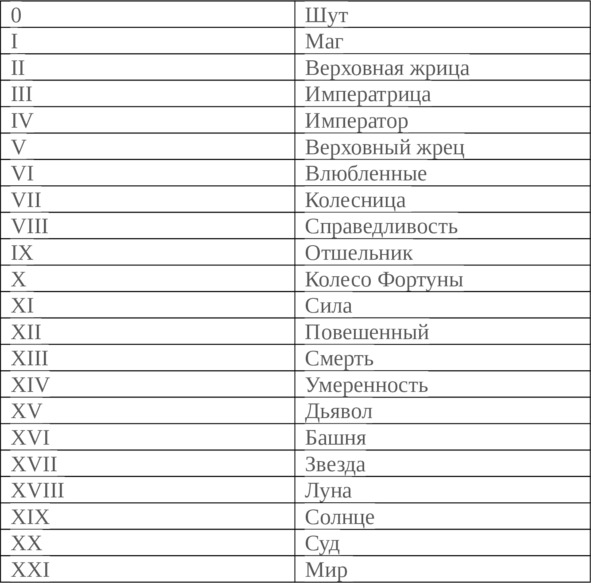 | 0 | Шут |
|---|---|
| I | Маг |
| II | Верховная жрица |
| III | Императрица |
| IV | Император |
| V | Верховный жрец |
| VI | Влюбленные |
| VII | Колесница |
| VIII | Справедливость |
| IX | Отшельник |
| X | Колесо Фортуны |
| XI | Сила |
| XII | Повешенный |
| XIII | Смерть |
| XIV | Умеренность |
| XV | Дьявол |
| XVI | Башня |
| XVII | Звезда |
| XVIII | Луна |
| XIX | Солнце |
| XX | Суд |
| XXI | Мир |